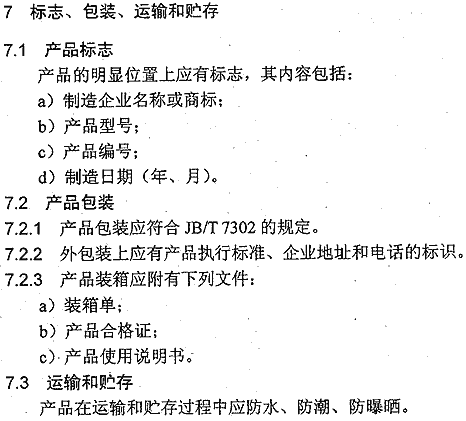 7 标志、包装、运输和贮存

7.1 产品标志

产品的明显位置上应有标志，其内容包括：

a）制造企业名称或商标；

b）产品型号；

c）产品编号；

d）制造日期（年、月）。

7.2 产品包装

7.2.1 产品包装应符合 JB/T 7302 的规定。

7.2.2 外包装上应有产品执行标准、企业地址和电话的标识。

7.2.3 产品装箱应附有下列文件：

a）装箱单；

b）产品合格证；

c）产品使用说明书。

7.3 运输和贮存

产品在运输和贮存过程中应防水、防潮、防曝晒。